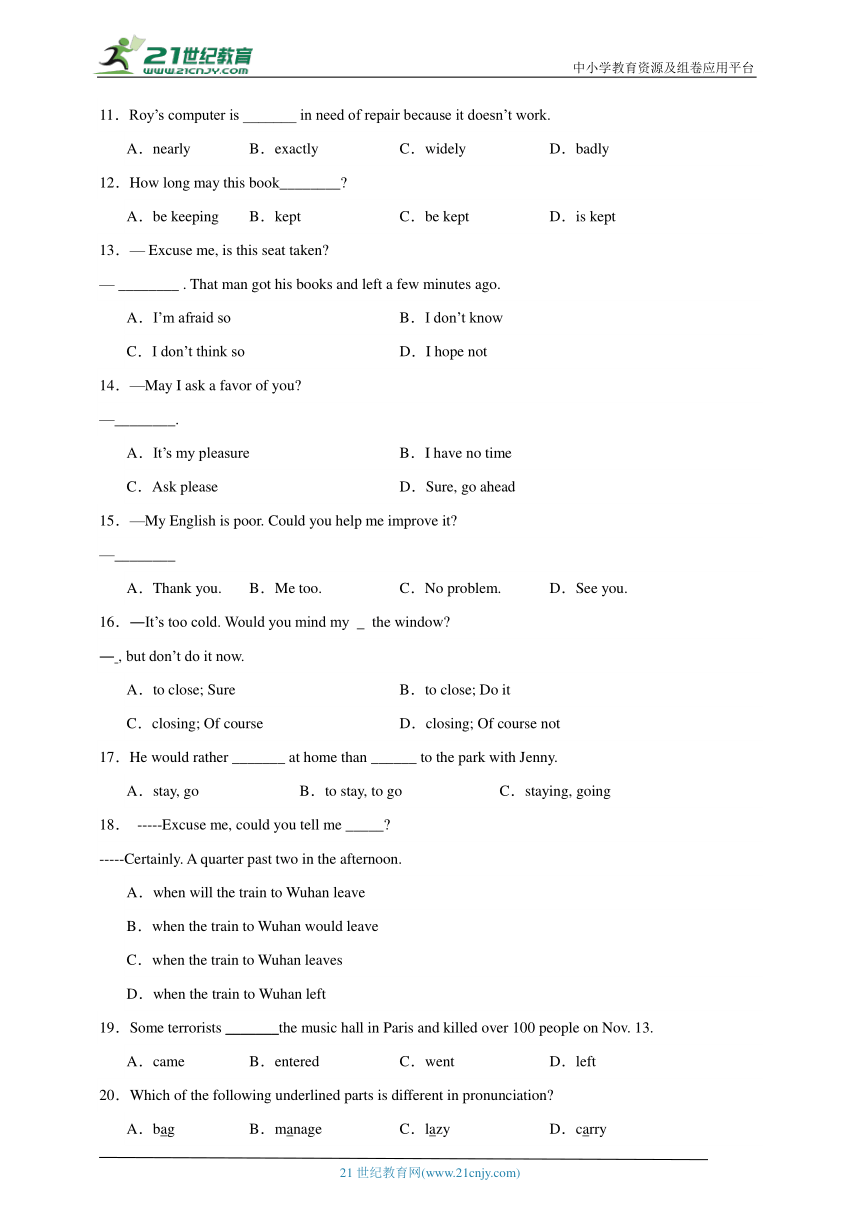 21世纪教育
www.21cnjy.com
中小学教育资源及组卷应用平台

11．Roy’s computer is _______ in need of repair because it doesn’t work.

A．nearly　　B．exactly　　C．widely　　D．badly

12．How long may this book________?

A．be keeping　　B．kept　　C．be kept　　D．is kept

13．— Excuse me, is this seat taken?

— ________ . That man got his books and left a few minutes ago.

A．I’m afraid so　　B．I don’t know

C．I don’t think so　　D．I hope not

14．—May I ask a favor of you?

—________.

A．It’s my pleasure　　B．I have no time

C．Ask please　　D．Sure, go ahead

15．—My English is poor. Could you help me improve it?

—________

A．Thank you.　　B．Me too.　　C．No problem.　　D．See you.

16．—It’s too cold. Would you mind my _ the window?

—_, but don’t do it now.

A．to close; Sure　　B．to close; Do it

C．closing; Of course　　D．closing; Of course not

17．He would rather _______ at home than ______ to the park with Jenny.

A．stay, go　　B．to stay, to go　　C．staying, going

18． -----Excuse me, could you tell me _____?

-----Certainly. A quarter past two in the afternoon.

A．when will the train to Wuhan leave

B．when the train to Wuhan would leave

C．when the train to Wuhan leaves

D．when the train to Wuhan left

19．Some terrorists _______the music hall in Paris and killed over 100 people on Nov. 13.

A．came　　B．entered　　C．went　　D．left

20．Which of the following underlined parts is different in pronunciation?

A．bag　　B．manage　　C．lazy　　D．carry

21 世纪教育网(www.21cnjy.com)